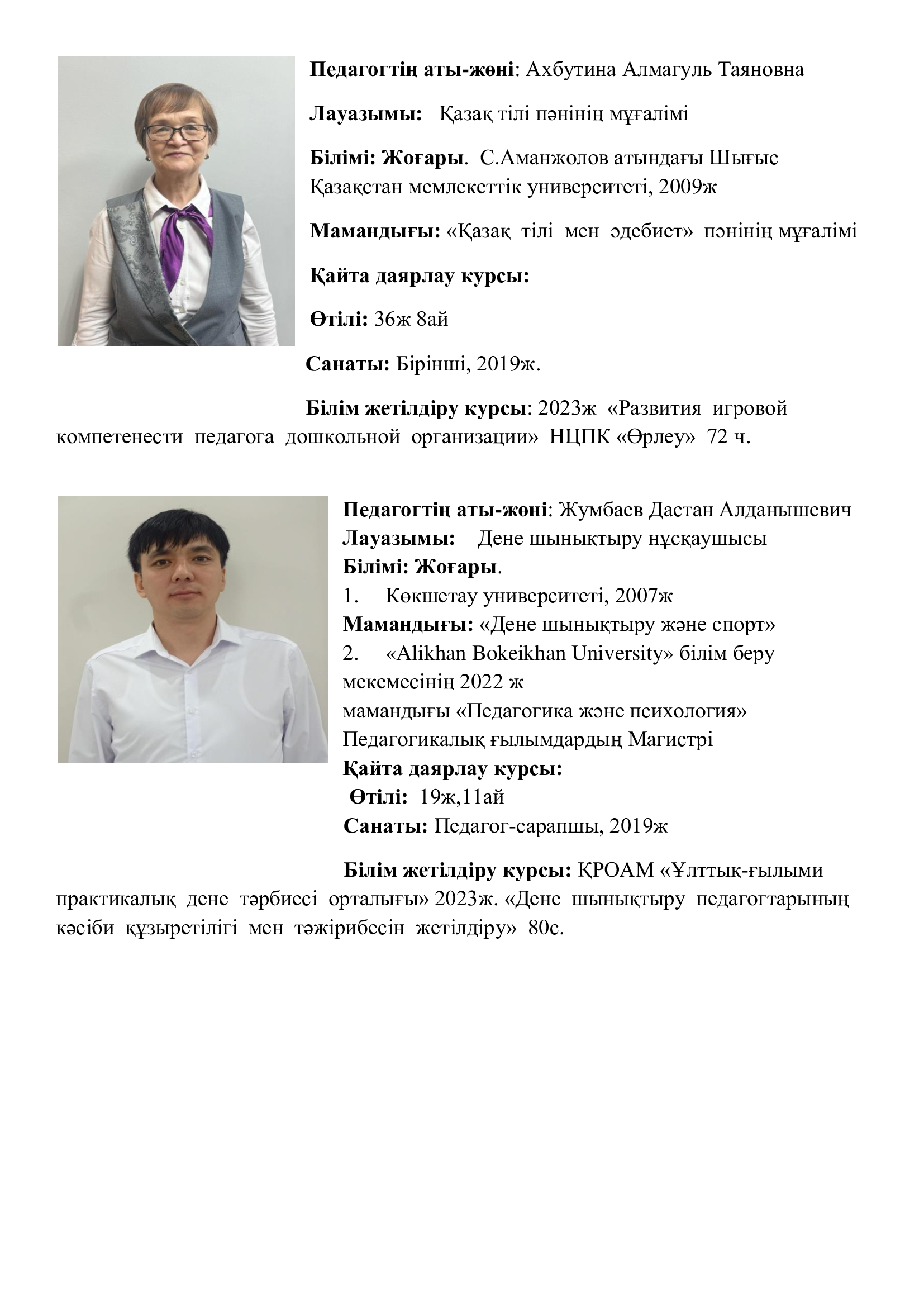 Педагогтің аты-жөні: Ахбутина Алмагуль Таяновна

Лауазымы: Қазақ тілі пәнінің мұғалімі

Білімі: Жоғары. С.Аманжолов атындағы Шығыс Қазақстан мемлекеттік университеті, 2009ж

Мамандығы: «Қазақ тілі мен әдебиет» пәнінің мұғалімі

Қайта даярлау курсы:

Өтілі: 36ж 8ай

Санаты: Бірінші, 2019ж.

Білім жетілдіру курсы: 2023ж «Развития игровой компетенести педагога дошкольной организации» НЦПК «Өрлеу» 72 ч.

Педагогтің аты-жөні: Жумбаев Дастан Алданышевич
Лауазымы: Дене шынықтыру нұсқаушысы
Білімі: Жоғары.
1. Көкшетау университеті, 2007ж
Мамандығы: «Дене шынықтыру және спорт»
2. «Alikhan Bokeikhan University» білім беру мекемесінің 2022 ж
мамандығы «Педагогика және психология»
Педагогикалық ғылымдардың Магистрі
Қайта даярлау курсы:
Өтілі: 19ж,11ай
Санаты: Педагог-сарапшы, 2019ж

Білім жетілдіру курсы: ҚРОАМ «Ұлттық-ғылыми практикалық дене тәрбиесі орталығы» 2023ж. «Дене шынықтыру педагогтарының кәсіби құзыретілігі мен тәжірибесін жетілдіру» 80с.